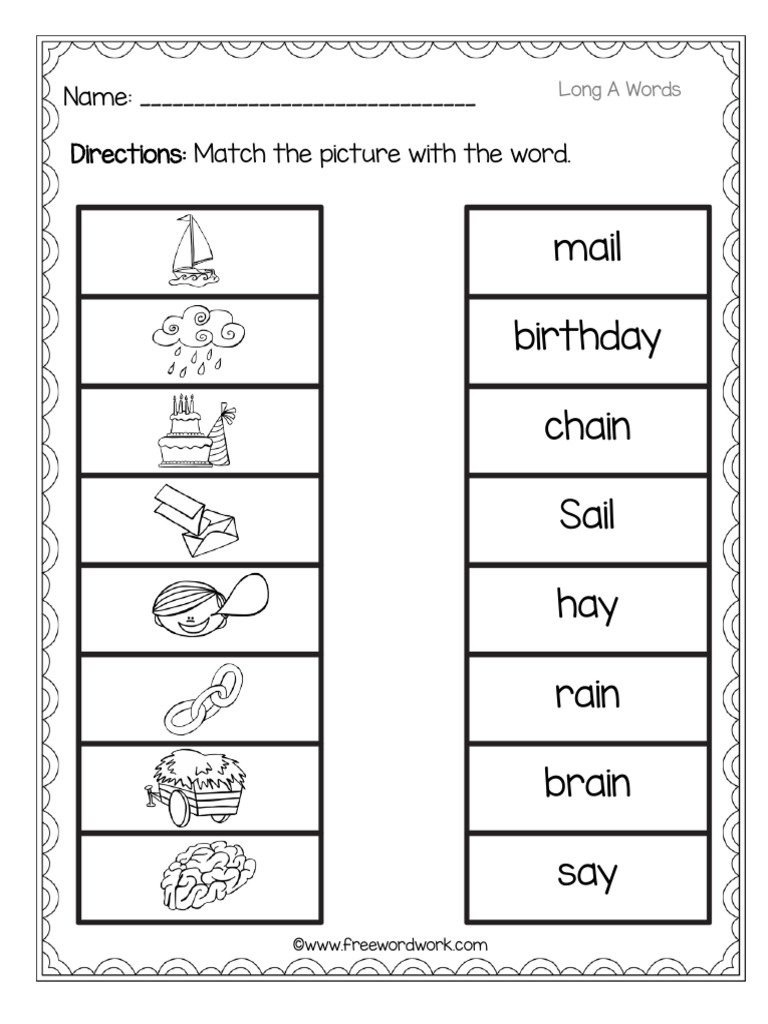 Name: ______________________________

Long A Words

Directions: Match the picture with the word.

mail

birthday

chain

Sail

hay

rain

brain

say

©www.freewordwork.com